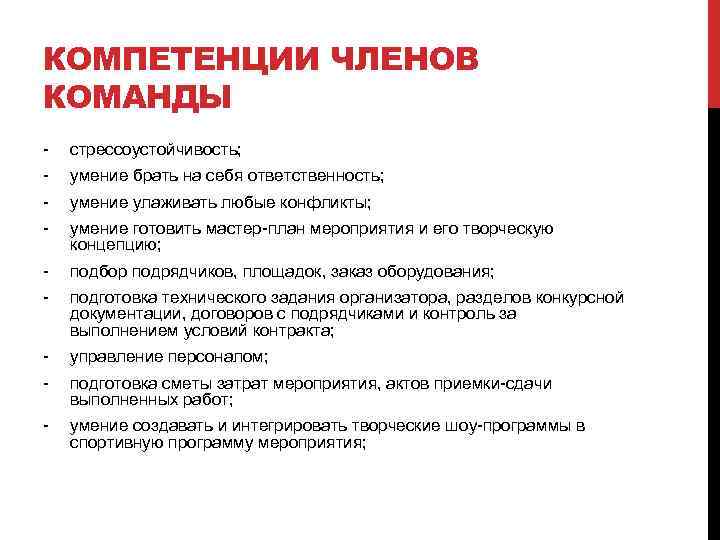 КОМПЕТЕНЦИИ ЧЛЕНОВ КОМАНДЫ

- стрессоустойчивость;
- умение брать на себя ответственность;
- умение улаживать любые конфликты;
- умение готовить мастер-план мероприятия и его творческую концепцию;
- подбор подрядчиков, площадок, заказ оборудования;
- подготовка технического задания организатора, разделов конкурсной документации, договоров с подрядчиками и контроль за выполнением условий контракта;
- управление персоналом;
- подготовка сметы затрат мероприятия, актов приемки-сдачи выполненных работ;
- умение создавать и интегрировать творческие шоу-программы в спортивную программу мероприятия;